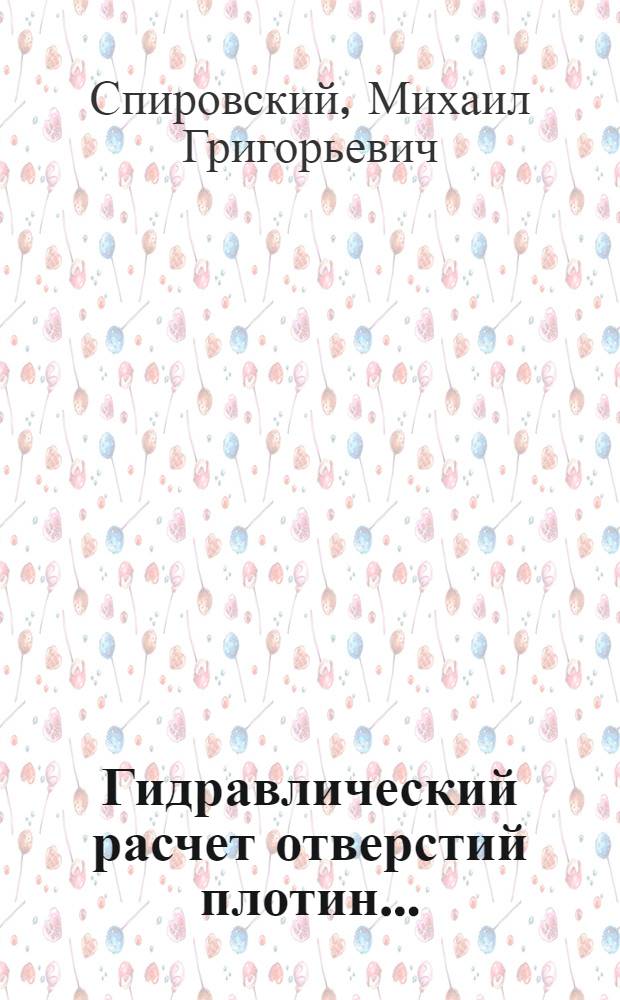 Спировский, Михаил Григорьевич

Гидравлический расчет отверстий плотин...